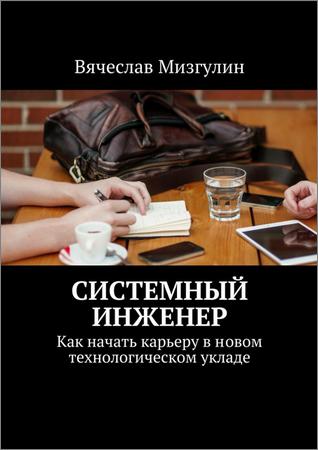 Вячеслав Мизгулин

СИСТЕМНЫЙ ИНЖЕНЕР

Как начать карьеру в новом технологическом укладе